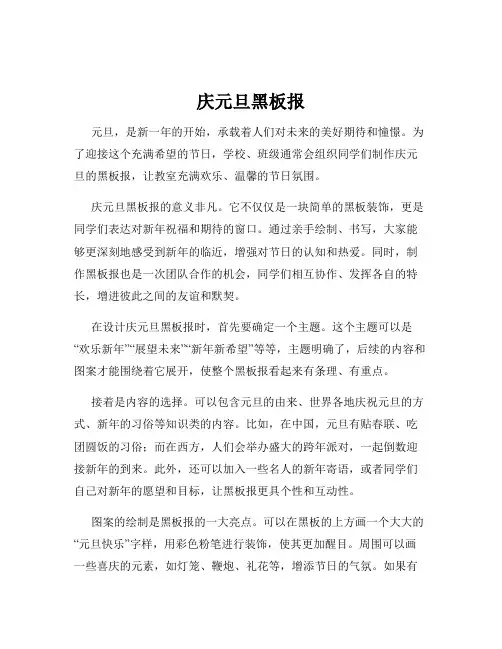 庆元旦黑板报

元旦，是新一年的开始，承载着人们对未来的美好期待和憧憬。为了迎接这个充满希望的节日，学校、班级通常会组织同学们制作庆元旦的黑板报，让教室充满欢乐、温馨的节日氛围。

庆元旦黑板报的意义非凡。它不仅仅是一块简单的黑板装饰，更是同学们表达对新年祝福和期待的窗口。通过亲手绘制、书写，大家能够更深刻地感受到新年的临近，增强对节日的认知和热爱。同时，制作黑板报也是一次团队合作的机会，同学们相互协作、发挥各自的特长，增进彼此之间的友谊和默契。

在设计庆元旦黑板报时，首先要确定一个主题。这个主题可以是“欢乐新年”“展望未来”“新年新希望”等等，主题明确了，后续的内容和图案才能围绕着它展开，使整个黑板报看起来有条理、有重点。

接着是内容的选择。可以包含元旦的由来、世界各地庆祝元旦的方式、新年的习俗等知识类的内容。比如，在中国，元旦有贴春联、吃团圆饭的习俗；而在西方，人们会举办盛大的跨年派对，一起倒数迎接新年的到来。此外，还可以加入一些名人的新年寄语，或者同学们自己对新年的愿望和目标，让黑板报更具个性和互动性。

图案的绘制是黑板报的一大亮点。可以在黑板的上方画一个大大的“元旦快乐”字样，用彩色粉笔进行装饰，使其更加醒目。周围可以画一些喜庆的元素，如灯笼、鞭炮、礼花等，增添节日的气氛。如果有